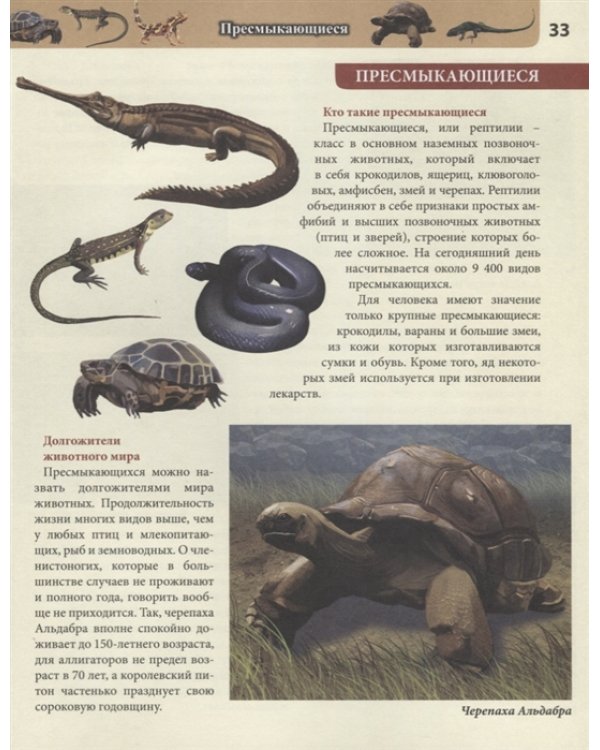 Пресмыкающиеся

33

ПРЕСМЫКАЮЩИЕСЯ

Кто такие пресмыкающиеся

Пресмыкающиеся, или рептилии – класс в основном наземных позвоночных животных, который включает в себя крокодилов, ящериц, клювоголовых, амфисбен, змей и черепах. Рептилии объединяют в себе признаки простых амфибий и высших позвоночных животных (птиц и зверей), строение которых более сложное. На сегодняшний день насчитывается около 9 400 видов пресмыкающихся.

Для человека имеют значение только крупные пресмыкающиеся: крокодилы, вараны и большие змеи, из кожи которых изготавливаются сумки и обувь. Кроме того, яд некоторых змей используется при изготовлении лекарств.

Долгожители животного мира

Пресмыкающихся можно назвать долгожителями мира животных. Продолжительность жизни многих видов выше, чем у любых птиц и млекопитающих, рыб и земноводных. О членистоногих, которые в большинстве случаев не проживают и полного года, говорить вообще не приходится. Так, черепаха Альдабра вполне спокойно доживает до 150-летнего возраста, для аллигаторов не предел возраст в 70 лет, а королевский питон частенько празднует свою сороковую годовщину.

Черепаха Альдабра